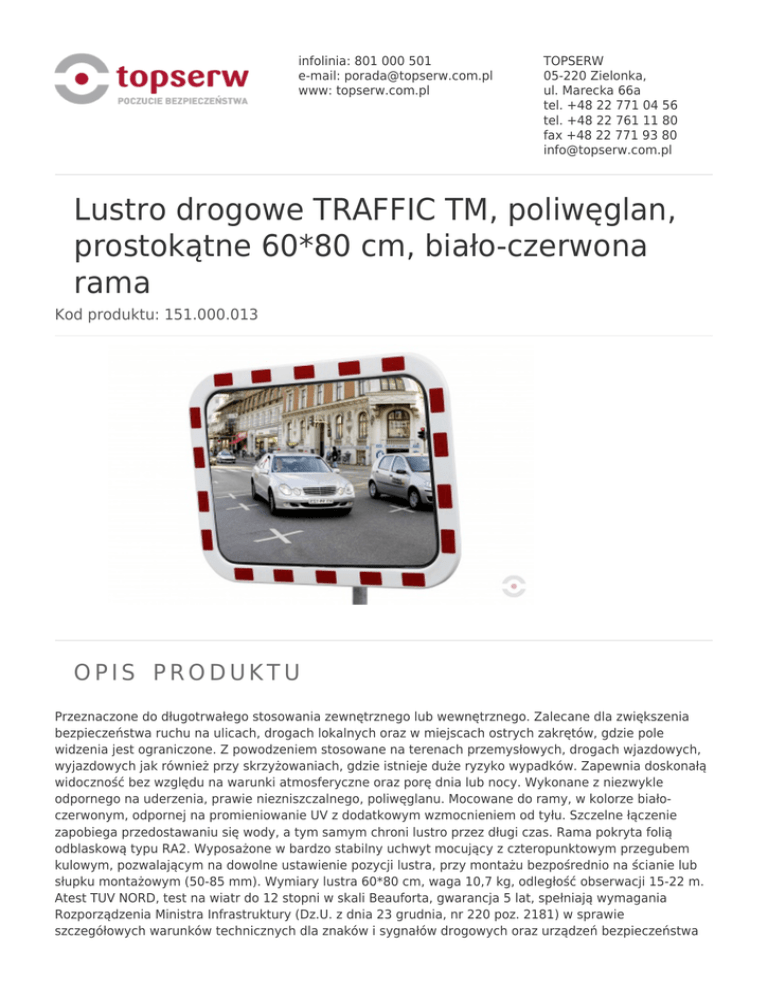 topserw
POCZUCIE BEZPIECZEŃSTWA

infolinia: 801 000 501
e-mail: porada@topserw.com.pl
www: topserw.com.pl

TOPSERW
05-220 Zielonka,
ul. Marecka 66a
tel. +48 22 771 04 56
tel. +48 22 761 11 80
fax +48 22 771 93 80
info@topserw.com.pl

Lustro drogowe TRAFFIC TM, poliwęglan, prostokątne 60*80 cm, biało-czerwona rama

Kod produktu: 151.000.013

OPIS PRODUKTU

Przeznaczone do długotrwałego stosowania zewnętrznego lub wewnętrznego. Zalecane dla zwiększenia bezpieczeństwa ruchu na ulicach, drogach lokalnych oraz w miejscach ostrych zakrętów, gdzie pole widzenia jest ograniczone. Z powodzeniem stosowane na terenach przemysłowych, drogach wjazdowych, wyjazdowych jak również przy skrzyżowaniach, gdzie istnieje duże ryzyko wypadków. Zapewnia doskonałą widoczność bez względu na warunki atmosferyczne oraz porę dnia lub nocy. Wykonane z niezwykle odpornego na uderzenia, prawie niezniszczalnego, poliwęglanu. Mocowane do ramy, w kolorze biało-czerwonym, odpornej na promieniowanie UV z dodatkowym wzmocnieniem od tyłu. Szczelne łączenie zapobiega przedostawaniu się wody, a tym samym chroni lustro przez długi czas. Rama pokryta folią odblaskową typu RA2. Wyposażone w bardzo stabilny uchwyt mocujący z czteropunktowym przegubem kulowym, pozwalającym na dowolne ustawienie pozycji lustra, przy montażu bezpośrednio na ścianie lub słupku montażowym (50-85 mm). Wymiary lustra 60*80 cm, waga 10,7 kg, odległość obserwacji 15-22 m. Atest TUV NORD, test na wiatr do 12 stopni w skali Beauforta, gwarancja 5 lat, spełniają wymagania Rozporządzenia Ministra Infrastruktury (Dz.U. z dnia 23 grudnia, nr 220 poz. 2181) w sprawie szczegółowych warunków technicznych dla znaków i sygnałów drogowych oraz urządzeń bezpieczeństwa